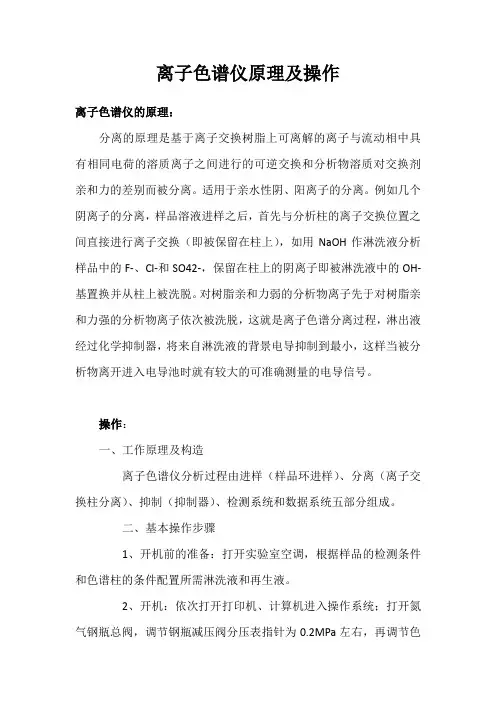 离子色谱仪原理及操作

离子色谱仪的原理：

分离的原理是基于离子交换树脂上可离解的离子与流动相中具有相同电荷的溶质离子之间进行的可逆交换和分析物溶质对交换剂亲和力的差别而被分离。适用于亲水性阴、阳离子的分离。例如几个阴离子的分离，样品溶液进样之后，首先与分析柱的离子交换位置之间直接进行离子交换（即被保留在柱上），如用 NaOH 作淋洗液分析样品中的 F-、Cl-和 SO42-，保留在柱上的阴离子即被淋洗液中的 OH-基置换并从柱上被洗脱。对树脂亲和力弱的分析物离子先于对树脂亲和力强的分析物离子依次被洗脱，这就是离子色谱分离过程，淋出液经过化学抑制器，将来自淋洗液的背景电导抑制到最小，这样当被分析物离开进入电导池时就有较大的可准确测量的电导信号。

操作：

一、工作原理及构造

离子色谱仪分析过程由进样（样品环进样）、分离（离子交换柱分离）、抑制（抑制器）、检测系统和数据系统五部分组成。

二、基本操作步骤

1、开机前的准备：打开实验室空调，根据样品的检测条件和色谱柱的条件配置所需淋洗液和再生液。

2、开机：依次打开打印机、计算机进入操作系统；打开氮气钢瓶总阀，调节钢瓶减压阀分压表指针为 0.2MPa 左右，再调节色